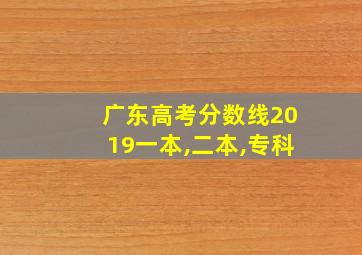 广东高考分数线2019一本,二本,专科